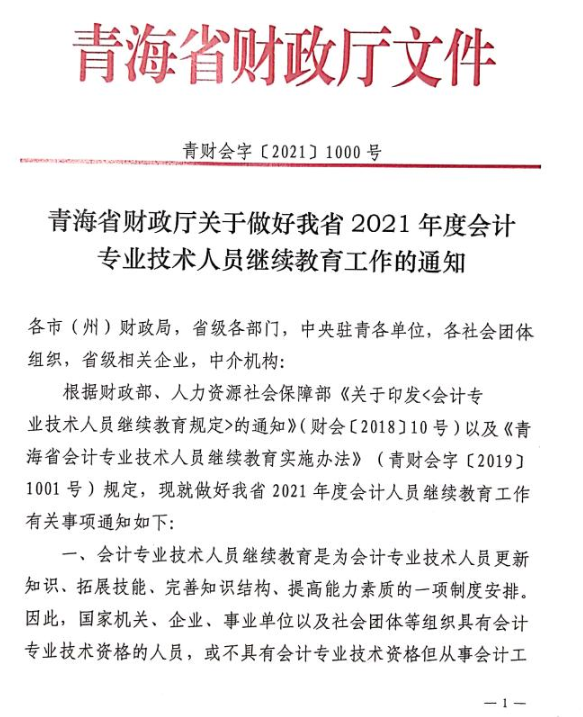 青海省财政厅文件

青财会字〔2021〕1000号

青海省财政厅关于做好我省2021年度会计专业技术人员继续教育工作的通知

各市（州）财政局，省级各部门，中央驻青各单位，各社会团体组织，省级相关企业，中介机构：

根据财政部、人力资源社会保障部《关于印发<会计专业技术人员继续教育规定>的通知》（财会〔2018〕10号）以及《青海省会计专业技术人员继续教育实施办法》（青财会字〔2019〕1001号）规定，现就做好我省2021年度会计人员继续教育工作有关事项通知如下：

一、会计专业技术人员继续教育是为会计专业技术人员更新知识、拓展技能、完善知识结构、提高能力素质的一项制度安排。因此，国家机关、企业、事业单位以及社会团体等组织具有会计专业技术资格的人员，或不具有会计专业技术资格但从事会计工

—1—